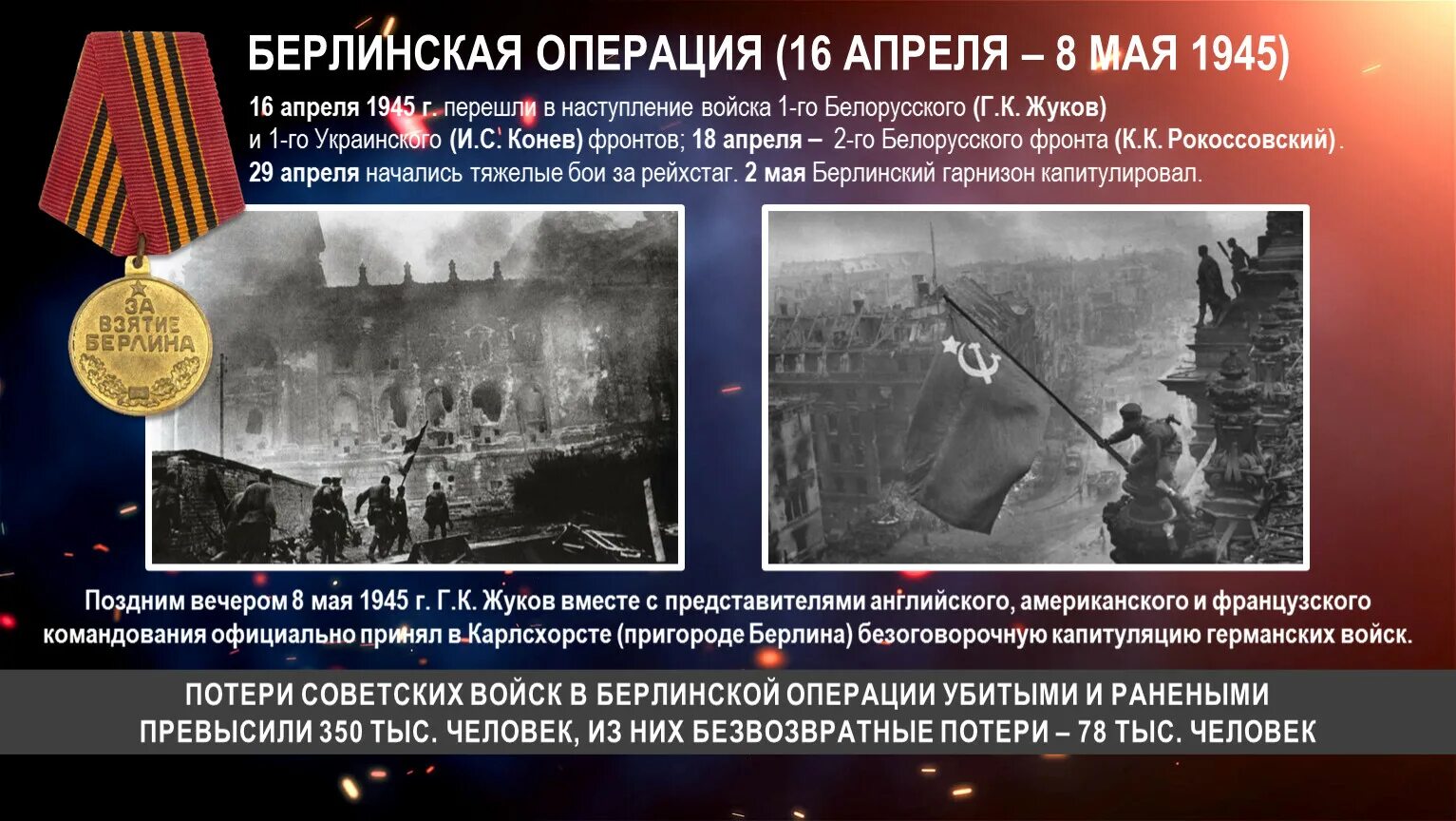 БЕРЛИНСКАЯ ОПЕРАЦИЯ (16 АПРЕЛЯ – 8 МАЯ 1945)

16 апреля 1945 г. перешли в наступление войска 1-го Белорусского (Г.К. Жуков) и 1-го Украинского (И.С. Конев) фронтов; 18 апреля – 2-го Белорусского фронта (К.К. Рокоссовский). 29 апреля начались тяжелые бои за рейхстаг. 2 мая Берлинский гарнизон капитулировал.

ЗА ВЗЯТИЕ БЕРЛИНА

Поздним вечером 8 мая 1945 г. Г.К. Жуков вместе с представителями английского, американского и французского командования официально принял в Карлсхорсте (пригороде Берлина) безоговорочную капитуляцию германских войск.

ПОТЕРИ СОВЕТСКИХ ВОЙСК В БЕРЛИНСКОЙ ОПЕРАЦИИ УБИТЫМИ И РАНЕНЫМИ ПРЕВЫСИЛИ 350 ТЫС. ЧЕЛОВЕК, ИЗ НИХ БЕЗВОЗВРАТНЫЕ ПОТЕРИ – 78 ТЫС. ЧЕЛОВЕК